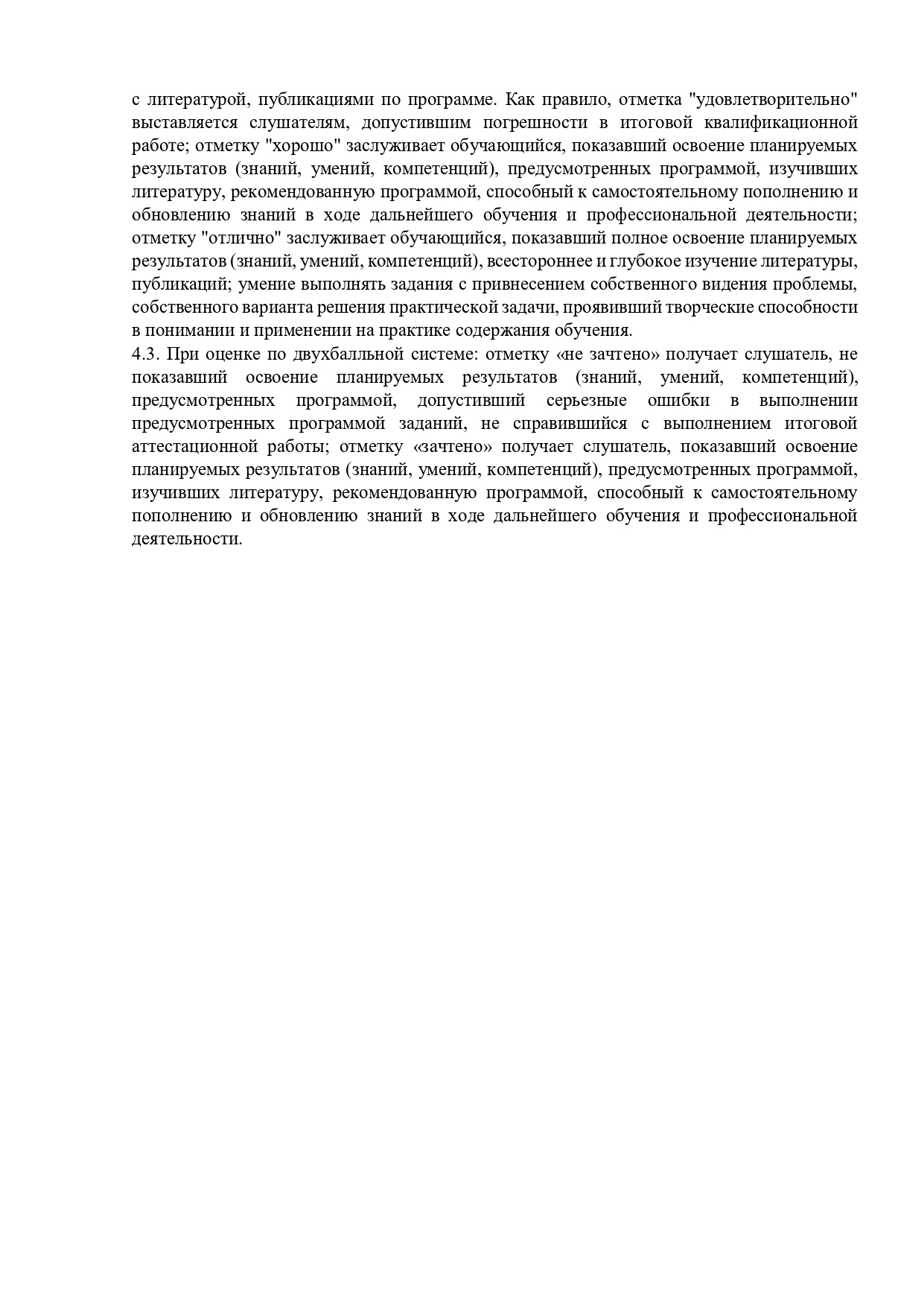 с литературой, публикациями по программе. Как правило, отметка "удовлетворительно" выставляется слушателям, допустившим погрешности в итоговой квалификационной работе; отметку "хорошо" заслуживает обучающийся, показавший освоение планируемых результатов (знаний, умений, компетенций), предусмотренных программой, изучивших литературу, рекомендованную программой, способный к самостоятельному пополнению и обновлению знаний в ходе дальнейшего обучения и профессиональной деятельности; отметку "отлично" заслуживает обучающийся, показавший полное освоение планируемых результатов (знаний, умений, компетенций), всестороннее и глубокое изучение литературы, публикаций; умение выполнять задания с привнесением собственного видения проблемы, собственного варианта решения практической задачи, проявивший творческие способности в понимании и применении на практике содержания обучения.
4.3. При оценке по двухбалльной системе: отметку «не зачтено» получает слушатель, не показавший освоение планируемых результатов (знаний, умений, компетенций), предусмотренных программой, допустивший серьезные ошибки в выполнении предусмотренных программой заданий, не справившийся с выполнением итоговой аттестационной работы; отметку «зачтено» получает слушатель, показавший освоение планируемых результатов (знаний, умений, компетенций), предусмотренных программой, изучивших литературу, рекомендованную программой, способный к самостоятельному пополнению и обновлению знаний в ходе дальнейшего обучения и профессиональной деятельности.